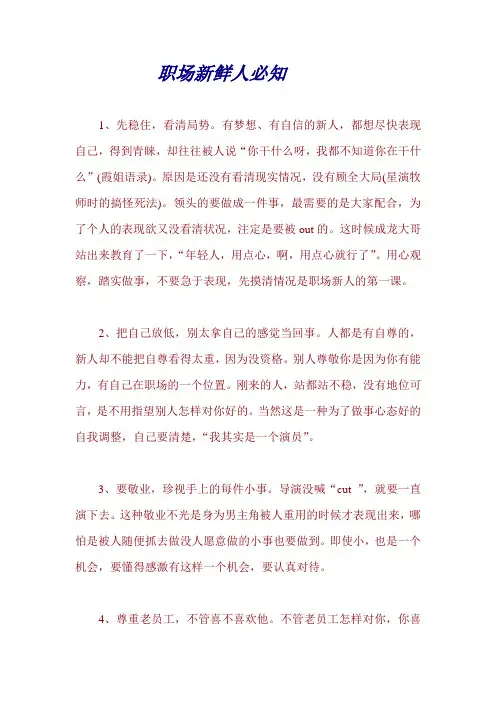 职场新鲜人必知

1、先稳住，看清局势。有梦想、有自信的新人，都想尽快表现自己，得到青睐，却往往被人说“你干什么呀，我都不知道你在干什么”(霞姐语录)。原因是还没有看清现实情况，没有顾全大局(星演牧师时的搞怪死法)。领头的要做成一件事，最需要的是大家配合，为了个人的表现欲又没看清状况，注定是要被 out 的。这时候成龙大哥站出来教育了一下，“年轻人，用点心，啊，用点心就行了”。用心观察，踏实做事，不要急于表现，先摸清情况是职场新人的第一课。

2、把自己放低，别太拿自己的感觉当回事。人都是有自尊的，新人却不能把自尊看得太重，因为没资格。别人尊敬你是因为你有能力，有自己在职场的一个位置。刚来的人，站都站不稳，没有地位可言，是不用指望别人怎样对你好的。当然这是一种为了做事心态好的自我调整，自己要清楚，“我其实是一个演员”。

3、要敬业，珍视手上的每件小事。导演没喊“cut ”，就要一直演下去。这种敬业不光是身为男主角被人重用的时候才表现出来，哪怕是被人随便抓去做没人愿意做的小事也要做到。即使小，也是一个机会，要懂得感激有这样一个机会，要认真对待。

4、尊重老员工，不管喜不喜欢他。不管老员工怎样对你，你喜